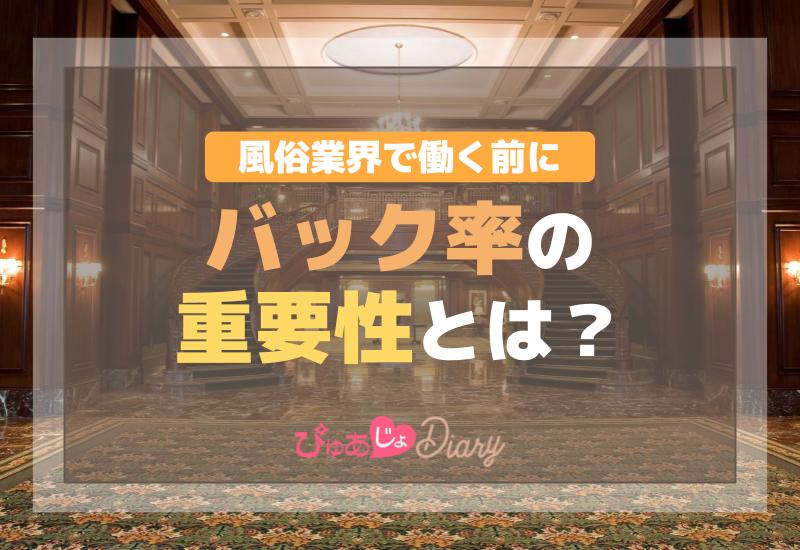 風俗業界で働く前に

バック率の重要性とは？

ぴゅあじょDiary